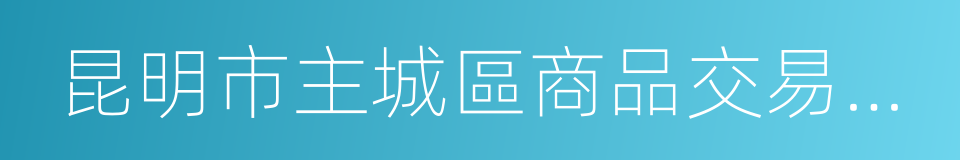 昆明市主城區商品交易…